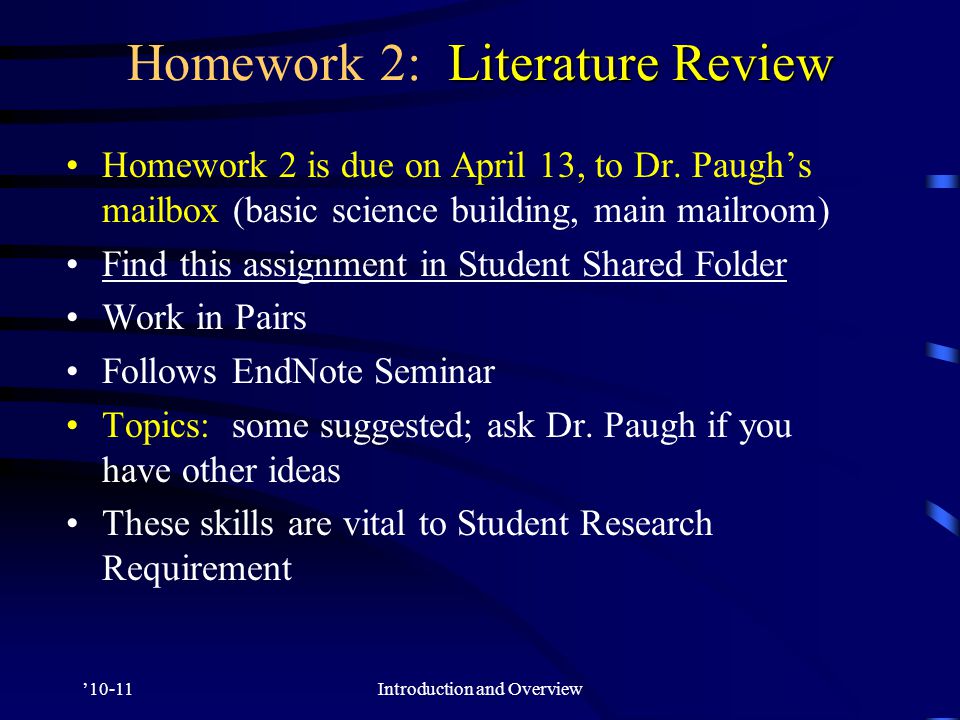 Homework 2: Literature Review

• Homework 2 is due on April 13, to Dr. Paugh’s mailbox (basic science building, main mailroom)
• Find this assignment in Student Shared Folder
• Work in Pairs
• Follows EndNote Seminar
• Topics: some suggested; ask Dr. Paugh if you have other ideas
• These skills are vital to Student Research Requirement

’10-11

Introduction and Overview